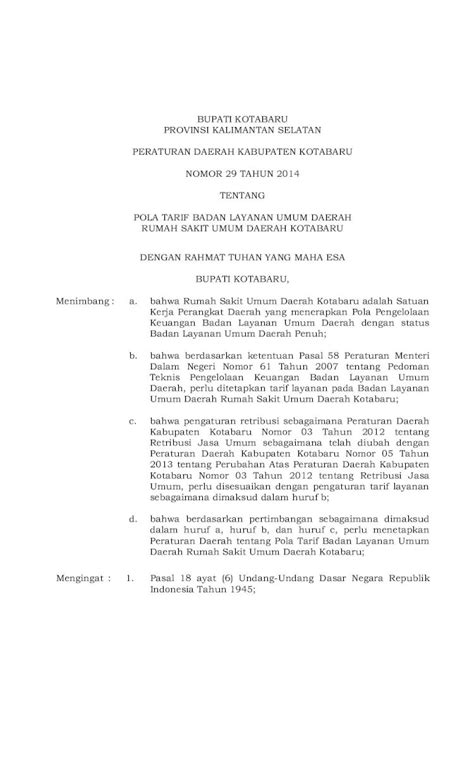 BUPATI KOTABARU
PROVINSI KALIMANTAN SELATAN

PERATURAN DAERAH KABUPATEN KOTABARU

NOMOR 29 TAHUN 2014

TENTANG

POLA TARIF BADAN LAYANAN UMUM DAERAH
RUMAH SAKIT UMUM DAERAH KOTABARU

DENGAN RAHMAT TUHAN YANG MAHA ESA

BUPATI KOTABARU,

Menimbang : a. bahwa Rumah Sakit Umum Daerah Kotabaru adalah Satuan Kerja Perangkat Daerah yang menerapkan Pola Pengelolaan Keuangan Badan Layanan Umum Daerah dengan status Badan Layanan Umum Daerah Penuh;

b. bahwa berdasarkan ketentuan Pasal 58 Peraturan Menteri Dalam Negeri Nomor 61 Tahun 2007 tentang Pedoman Teknis Pengelolaan Keuangan Badan Layanan Umum Daerah, perlu ditetapkan tarif layanan pada Badan Layanan Umum Daerah Rumah Sakit Umum Daerah Kotabaru;

c. bahwa pengaturan retribusi sebagaimana Peraturan Daerah Kabupaten Kotabaru Nomor 03 Tahun 2012 tentang Retribusi Jasa Umum sebagaimana telah diubah dengan Peraturan Daerah Kabupaten Kotabaru Nomor 05 Tahun 2013 tentang Perubahan Atas Peraturan Daerah Kabupaten Kotabaru Nomor 03 Tahun 2012 tentang Retribusi Jasa Umum, perlu disesuaikan dengan pengaturan tarif layanan sebagaimana dimaksud dalam huruf b;

d. bahwa berdasarkan pertimbangan sebagaimana dimaksud dalam huruf a, huruf b, dan huruf c, perlu menetapkan Peraturan Daerah tentang Pola Tarif Badan Layanan Umum Daerah Rumah Sakit Umum Daerah Kotabaru;

Mengingat : 1. Pasal 18 ayat (6) Undang-Undang Dasar Negara Republik Indonesia Tahun 1945;